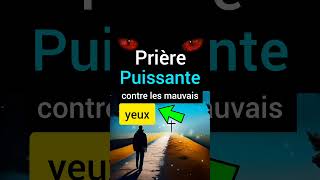 Prière
Puissante
contre les mauvais
yeux